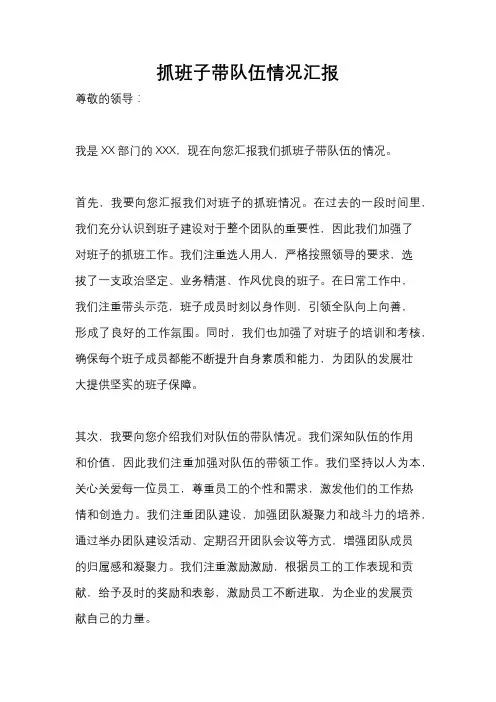 抓班子带队伍情况汇报

尊敬的领导：

我是XX部门的XXX，现在向您汇报我们抓班子带队伍的情况。

首先，我要向您汇报我们对班子的抓班情况。在过去的一段时间里，我们充分认识到班子建设对于整个团队的重要性，因此我们加强了对班子的抓班工作。我们注重选人用人，严格按照领导的要求，选拔了一支政治坚定、业务精湛、作风优良的班子。在日常工作中，我们注重带头示范，班子成员时刻以身作则，引领全队向上向善，形成了良好的工作氛围。同时，我们也加强了对班子的培训和考核，确保每个班子成员都能不断提升自身素质和能力，为团队的发展壮大提供坚实的班子保障。

其次，我要向您介绍我们对队伍的带队情况。我们深知队伍的作用和价值，因此我们注重加强对队伍的带领工作。我们坚持以人为本，关心关爱每一位员工，尊重员工的个性和需求，激发他们的工作热情和创造力。我们注重团队建设，加强团队凝聚力和战斗力的培养，通过举办团队建设活动、定期召开团队会议等方式，增强团队成员的归属感和凝聚力。我们注重激励激励，根据员工的工作表现和贡献，给予及时的奖励和表彰，激励员工不断进取，为企业的发展贡献自己的力量。